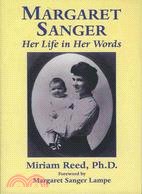 MARGARET SANGER
Her Life in Her Words

Miriam Reed, Ph.D.
Foreword by
Margaret Sanger Lampe